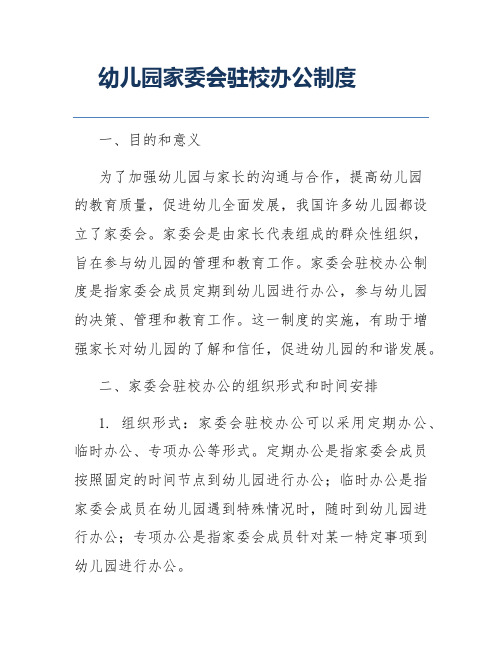 幼儿园家委会驻校办公制度

一、目的和意义

为了加强幼儿园与家长的沟通与合作，提高幼儿园的教育质量，促进幼儿全面发展，我国许多幼儿园都设立了家委会。家委会是由家长代表组成的群众性组织，旨在参与幼儿园的管理和教育工作。家委会驻校办公制度是指家委会成员定期到幼儿园进行办公，参与幼儿园的决策、管理和教育工作。这一制度的实施，有助于增强家长对幼儿园的了解和信任，促进幼儿园的和谐发展。

二、家委会驻校办公的组织形式和时间安排

1. 组织形式：家委会驻校办公可以采用定期办公、临时办公、专项办公等形式。定期办公是指家委会成员按照固定的时间节点到幼儿园进行办公；临时办公是指家委会成员在幼儿园遇到特殊情况时，随时到幼儿园进行办公；专项办公是指家委会成员针对某一特定事项到幼儿园进行办公。